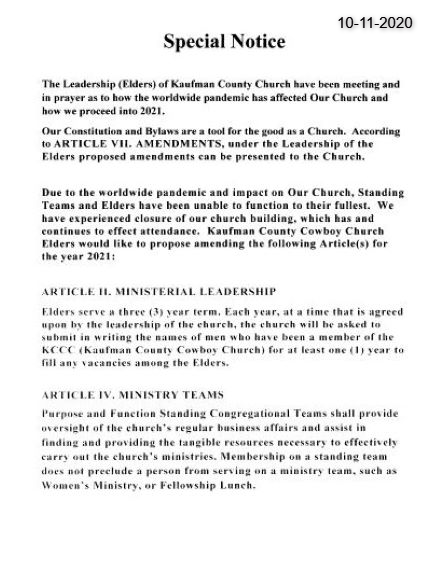 10-11-2020

Special Notice

The Leadership (Elders) of Kaufman County Church have been meeting and in prayer as to how the worldwide pandemic has affected Our Church and how we proceed into 2021.

Our Constitution and Bylaws are a tool for the good as a Church. According to ARTICLE VII. AMENDMENTS, under the Leadership of the Elders proposed amendments can be presented to the Church.

Due to the worldwide pandemic and impact on Our Church, Standing Teams and Elders have been unable to function to their fullest. We have experienced closure of our church building, which has and continues to effect attendance. Kaufman County Cowboy Church Elders would like to propose amending the following Article(s) for the year 2021:

ARTICLE II. MINISTERIAL LEADERSHIP

Elders serve a three (3) year term. Each year, at a time that is agreed upon by the leadership of the church, the church will be asked to submit in writing the names of men who have been a member of the KCCC (Kaufman County Cowboy Church) for at least one (1) year to fill any vacancies among the Elders.

ARTICLE IV. MINISTRY TEAMS

Purpose and Function Standing Congregational Teams shall provide oversight of the church's regular business affairs and assist in finding and providing the tangible resources necessary to effectively carry out the church's ministries. Membership on a standing team does not preclude a person from serving on a ministry team, such as Women's Ministry, or Fellowship Lunch.